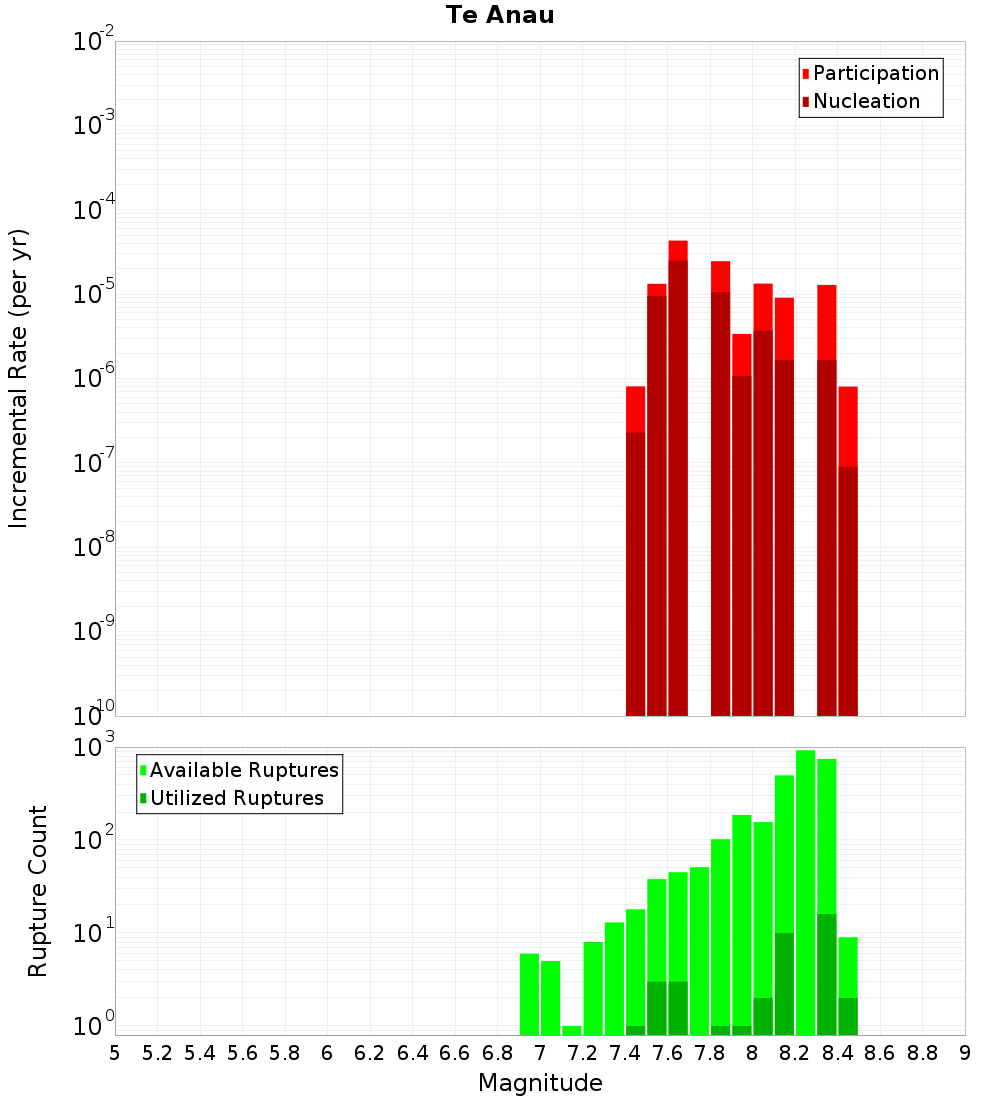 Te Anau

Participation
Nucleation

Incremental Rate (per yr)

$10^{-2}$
$10^{-3}$
$10^{-4}$
$10^{-5}$
$10^{-6}$
$10^{-7}$
$10^{-8}$
$10^{-9}$
$10^{-10}$

Available Ruptures
Utilized Ruptures

Rupture Count

$10^{3}$
$10^{2}$
$10^{1}$
$10^{0}$

5 5.2 5.4 5.6 5.8 6 6.2 6.4 6.6 6.8 7 7.2 7.4 7.6 7.8 8 8.2 8.4 8.6 8.8 9

Magnitude